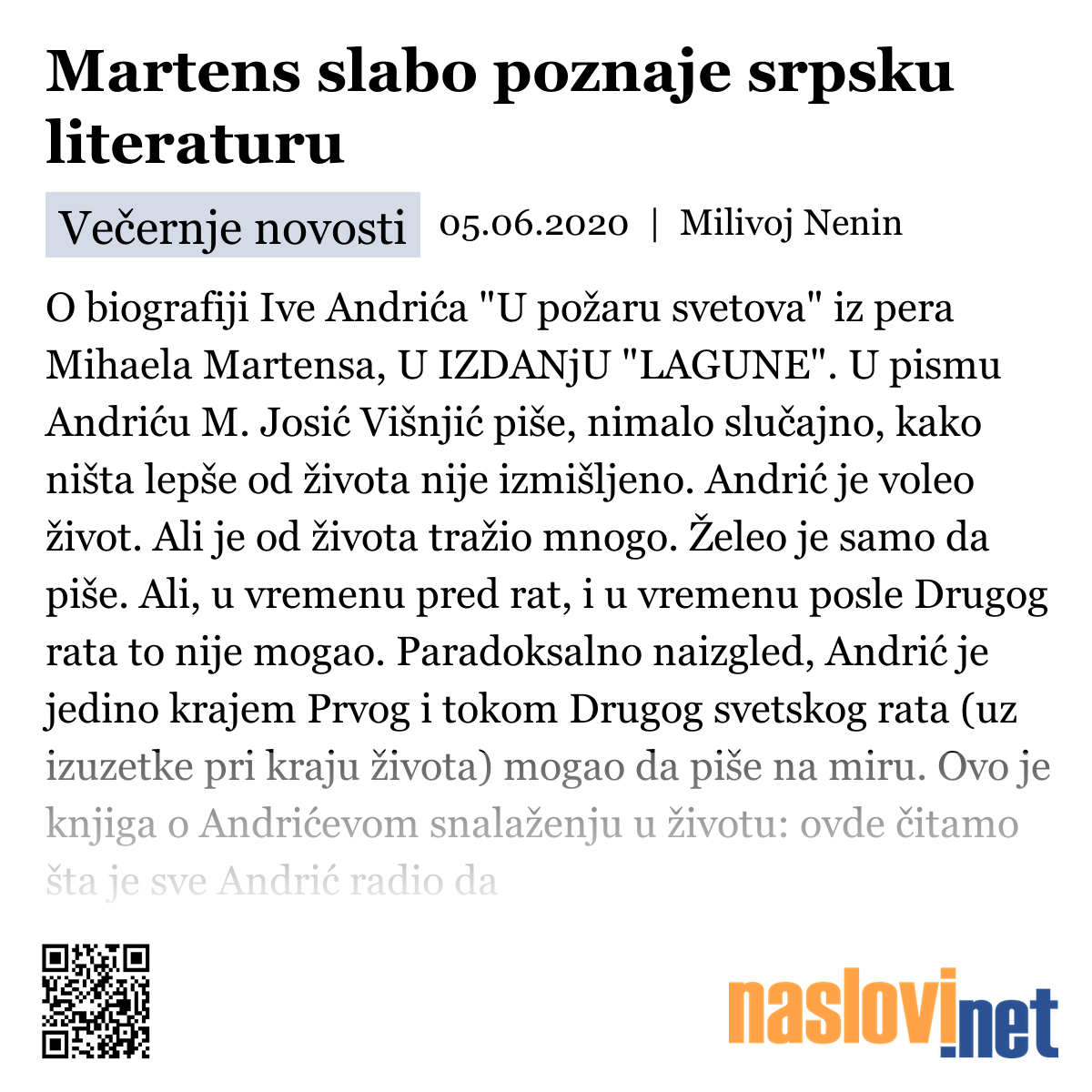 Martens slabo poznaje srpsku literaturu

Večernje novosti 05.06.2020 | Milivoj Nenin

O biografiji Ive Andrića "U požaru svetova" iz pera Mihaela Martensa, U IZDANjU "LAGUNE". U pismu Andriću M. Josić Višnjić piše, nimalo slučajno, kako ništa lepše od života nije izmišljeno. Andrić je voleo život. Ali je od života tražio mnogo. Želeo je samo da piše. Ali, u vremenu pred rat, i u vremenu posle Drugog rata to nije mogao. Paradoksalno naizgled, Andrić je jedino krajem Prvog i tokom Drugog svetskog rata (uz izuzetke pri kraju života) mogao da piše na miru. Ovo je knjiga o Andrićevom snalaženju u životu: ovde čitamo šta je sve Andrić radio da

naslovi.net